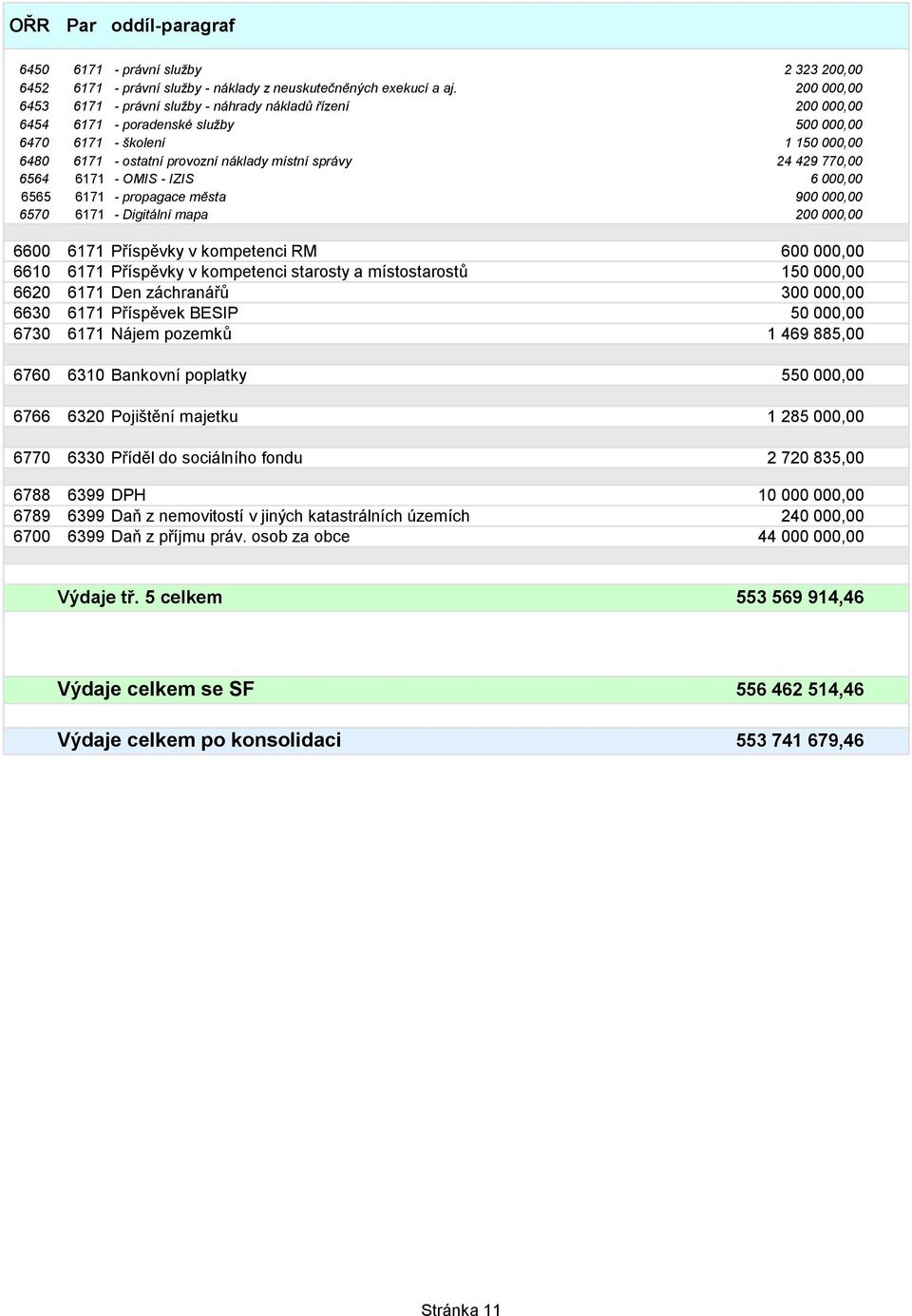 | OŘR | Par | oddíl-paragraf | |
|---|---|---|---|
| 6450 | 6171 | - právní služby | 2 323 200,00 |
| 6452 | 6171 | - právní služby - náklady z neuskutečněných exekucí a aj. | 200 000,00 |
| 6453 | 6171 | - právní služby - náhrady nákladů řízení | 200 000,00 |
| 6454 | 6171 | - poradenské služby | 500 000,00 |
| 6470 | 6171 | - školení | 1 150 000,00 |
| 6480 | 6171 | - ostatní provozní náklady místní správy | 24 429 770,00 |
| 6564 | 6171 | - OMIS - IZIS | 6 000,00 |
| 6565 | 6171 | - propagace města | 900 000,00 |
| 6570 | 6171 | - Digitální mapa | 200 000,00 |
| 6600 | 6171 | Příspěvky v kompetenci RM | 600 000,00 |
| 6610 | 6171 | Příspěvky v kompetenci starosty a místostarostů | 150 000,00 |
| 6620 | 6171 | Den záchranářů | 300 000,00 |
| 6630 | 6171 | Příspěvek BESIP | 50 000,00 |
| 6730 | 6171 | Nájem pozemků | 1 469 885,00 |
| 6760 | 6310 | Bankovní poplatky | 550 000,00 |
| 6766 | 6320 | Pojištění majetku | 1 285 000,00 |
| 6770 | 6330 | Příděl do sociálního fondu | 2 720 835,00 |
| 6788 | 6399 | DPH | 10 000 000,00 |
| 6789 | 6399 | Daň z nemovitostí v jiných katastrálních územích | 240 000,00 |
| 6700 | 6399 | Daň z příjmu práv. osob za obce | 44 000 000,00 |
| | | Výdaje tř. 5 celkem | 553 569 914,46 |
| | | Výdaje celkem se SF | 556 462 514,46 |
| | | Výdaje celkem po konsolidaci | 553 741 679,46 |

Stránka 11